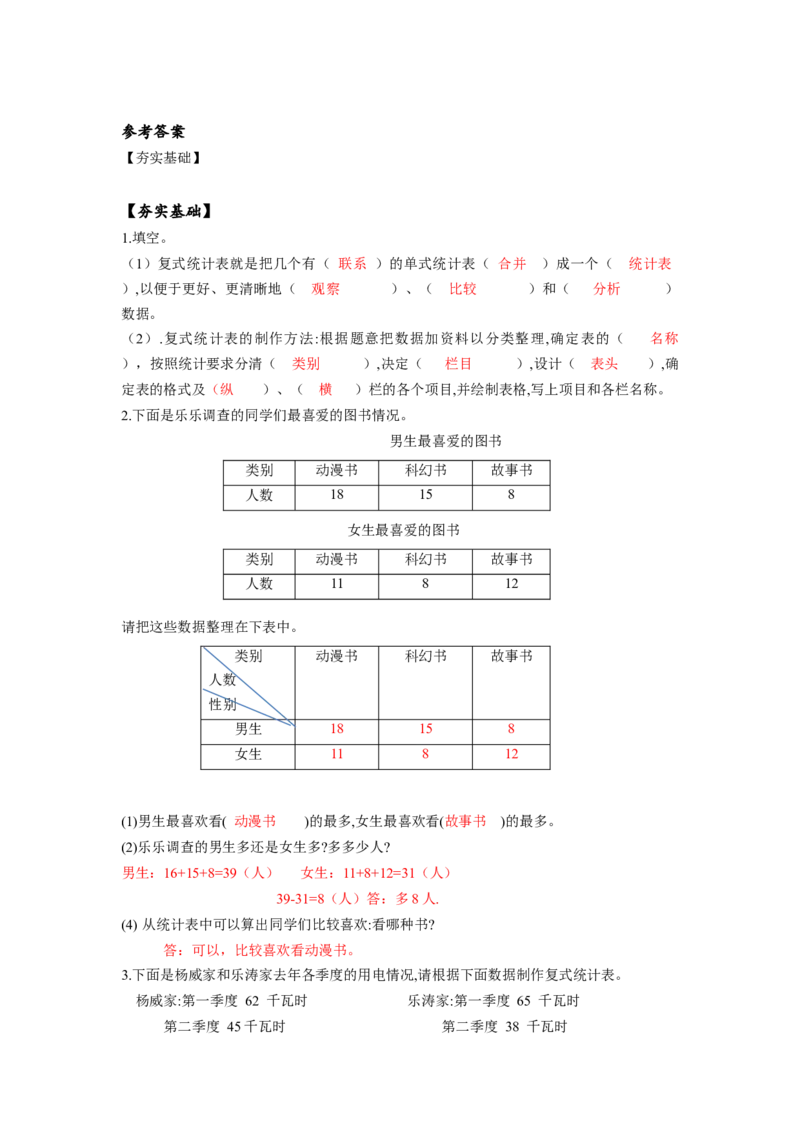 参考答案
【夯实基础】

【夯实基础】
1.填空。
（1）复式统计表就是把几个有（ 联系 ）的单式统计表（ 合并 ）成一个（ 统计表 ）,以便于更好、更清晰地（ 观察 ）、（ 比较 ）和（ 分析 ）数据。
（2）.复式统计表的制作方法:根据题意把数据加资料以分类整理,确定表的（ 名称 ），按照统计要求分清（ 类别 ）,决定（ 栏目 ）,设计（ 表头 ）,确定表的格式及（纵 ）、（ 横 ）栏的各个项目,并绘制表格,写上项目和各栏名称。
2.下面是乐乐调查的同学们最喜爱的图书情况。

男生最喜爱的图书

| 类别 | 动漫书 | 科幻书 | 故事书 |
|---|---|---|---|
| 人数 | 18 | 15 | 8 |

女生最喜爱的图书

| 类别 | 动漫书 | 科幻书 | 故事书 |
|---|---|---|---|
| 人数 | 11 | 8 | 12 |

请把这些数据整理在下表中。

| 类别 人数 性别 | 动漫书 | 科幻书 | 故事书 |
|---|---|---|---|
| 男生 | 18 | 15 | 8 |
| 女生 | 11 | 8 | 12 |

(1)男生最喜欢看( 动漫书 )的最多,女生最喜欢看(故事书 )的最多。
(2)乐乐调查的男生多还是女生多?多多少人?
男生：16+15+8=39（人） 女生：11+8+12=31（人）
39-31=8（人）答：多 8 人.
(4) 从统计表中可以算出同学们比较喜欢:看哪种书?
答：可以，比较喜欢看动漫书。
3.下面是杨威家和乐涛家去年各季度的用电情况,请根据下面数据制作复式统计表。
杨威家:第一季度 62 千瓦时
第二季度 45 千瓦时
乐涛家:第一季度 65 千瓦时
第二季度 38 千瓦时